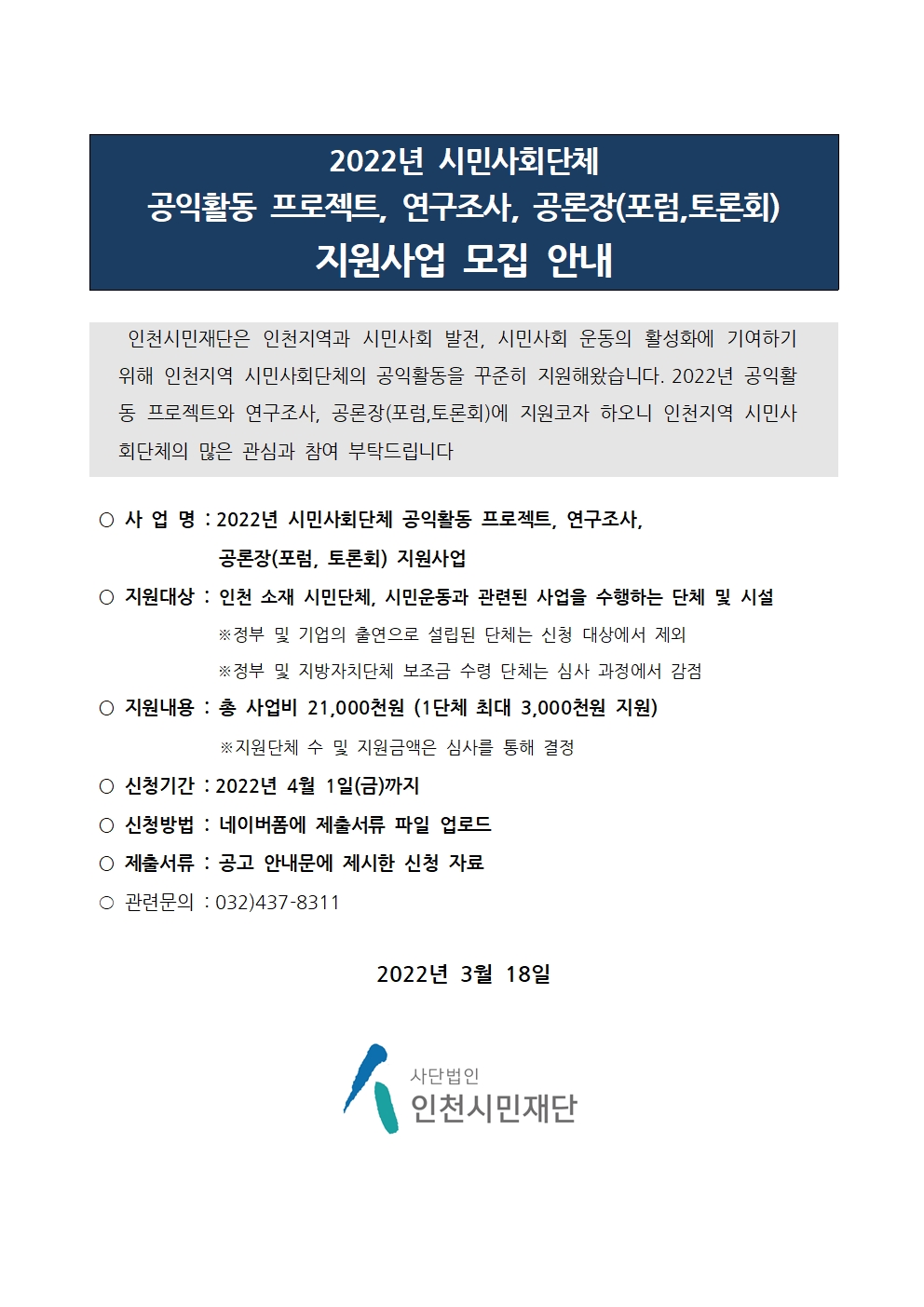 2022년 시민사회단체
공익활동 프로젝트, 연구조사, 공론장(포럼,토론회)
지원사업 모집 안내

인천시민재단은 인천지역과 시민사회 발전, 시민사회 운동의 활성화에 기여하기 위해 인천지역 시민사회단체의 공익활동을 꾸준히 지원해왔습니다. 2022년 공익활동 프로젝트와 연구조사, 공론장(포럼,토론회)에 지원코자 하오니 인천지역 시민사회단체의 많은 관심과 참여 부탁드립니다

○ 사 업 명 : 2022년 시민사회단체 공익활동 프로젝트, 연구조사, 공론장(포럼, 토론회) 지원사업
○ 지원대상 : 인천 소재 시민단체, 시민운동과 관련된 사업을 수행하는 단체 및 시설
※정부 및 기업의 출연으로 설립된 단체는 신청 대상에서 제외
※정부 및 지방자치단체 보조금 수령 단체는 심사 과정에서 감점
○ 지원내용 : 총 사업비 21,000천원 (1단체 최대 3,000천원 지원)
※지원단체 수 및 지원금액은 심사를 통해 결정
○ 신청기간 : 2022년 4월 1일(금)까지
○ 신청방법 : 네이버폼에 제출서류 파일 업로드
○ 제출서류 : 공고 안내문에 제시한 신청 자료
○ 관련문의 : 032)437-8311

2022년 3월 18일

사단법인
인천시민재단